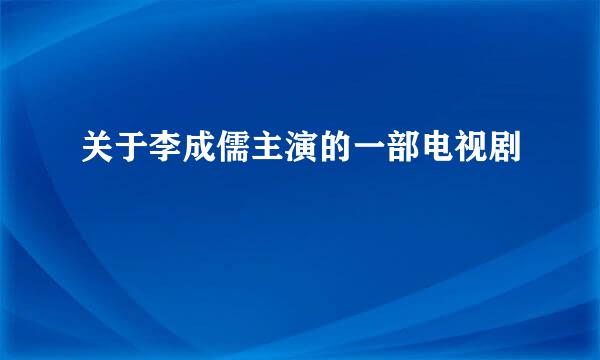 关于李成儒主演的一部电视剧